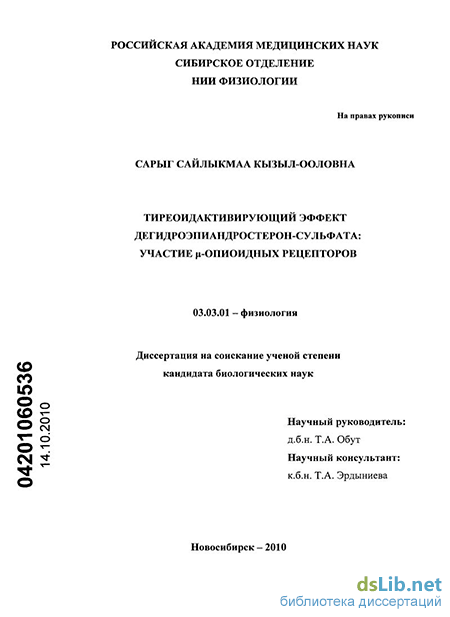 РОССИЙСКАЯ АКАДЕМИЯ МЕДИЦИНСКИХ НАУК
СИБИРСКОЕ ОТДЕЛЕНИЕ
НИИ ФИЗИОЛОГИИ

На правах рукописи

САРЫГ САЙЛЫКМАА КЫЗЫЛ-ООЛОВНА

ТИРЕОИДАКТИВИРУЮЩИЙ ЭФФЕКТ
ДЕГИДРОЭПИАНДРОСТЕРОН-СУЛЬФАТА:
УЧАСТИЕ μ-ОПИОИДНЫХ РЕЦЕПТОРОВ

03.03.01 – физиология

Диссертация на соискание ученой степени
кандидата биологических наук

04201060536
14.10.2010

Научный руководитель:
д.б.н. Т.А. Обут
Научный консультант:
к.б.н. Т.А. Эрдыниева

Новосибирск – 2010

dsLib.net
библиотека диссертаций